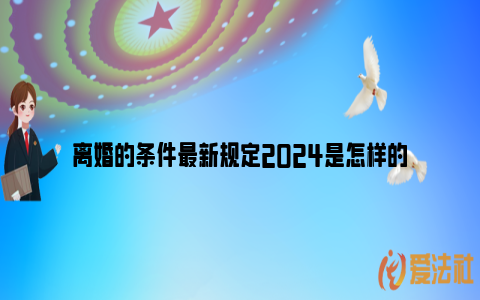 离婚的条件最新规定2024是怎样的

爱法社